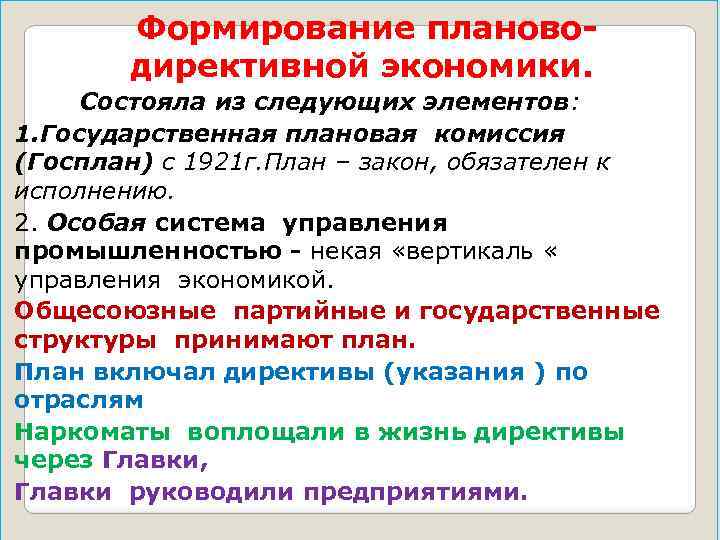 Формирование планово-директивной экономики.

Состояла из следующих элементов:

1.Государственная плановая комиссия (Госплан) с 1921г.План – закон, обязателен к исполнению.

2. Особая система управления промышленностью - некая «вертикаль « управления экономикой.

Общесоюзные партийные и государственные структуры принимают план.

План включал директивы (указания ) по отраслям

Наркоматы воплощали в жизнь директивы через Главки,

Главки руководили предприятиями.